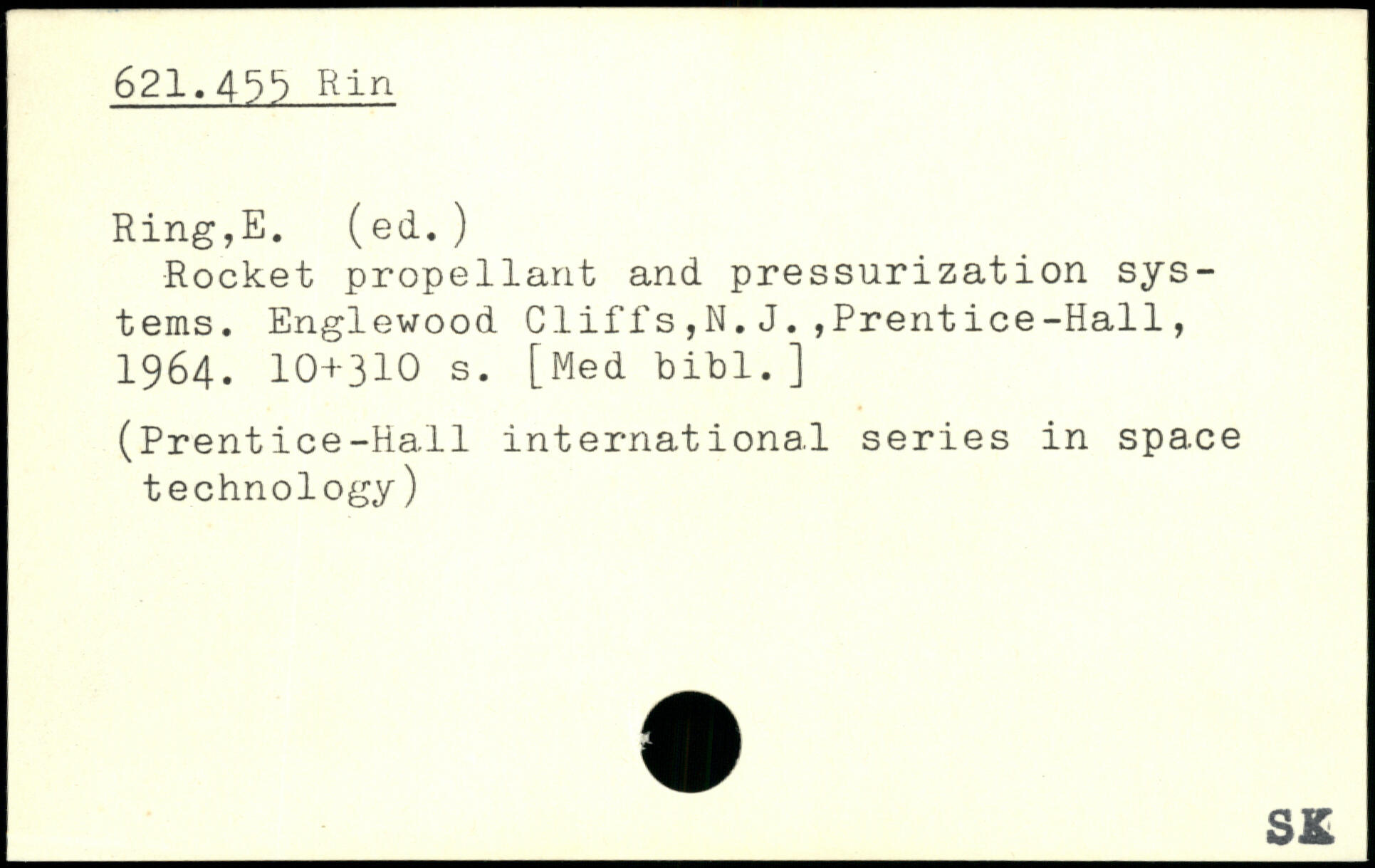 621.455 Rin

Ring,E. (ed.)
Rocket propellant and pressurization systems. Englewood Cliffs,N.J.,Prentice-Hall, 1964. 10+310 s. [Med bibl.]

(Prentice-Hall international series in space technology)

SK